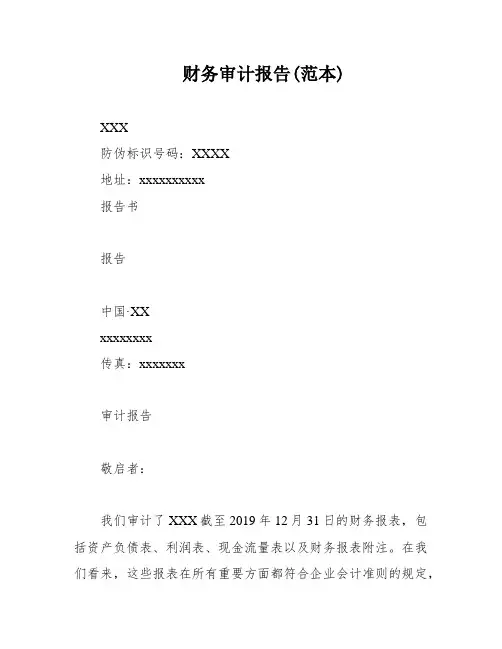 财务审计报告(范本)

XXX

防伪标识号码：XXXX

地址：xxxxxxxxxx

报告书

报告

中国·XX

xxxxxxxx

传真：xxxxxxx

审计报告

敬启者：

我们审计了 XXX 截至 2019 年 12 月 31 日的财务报表，包括资产负债表、利润表、现金流量表以及财务报表附注。在我们看来，这些报表在所有重要方面都符合企业会计准则的规定，